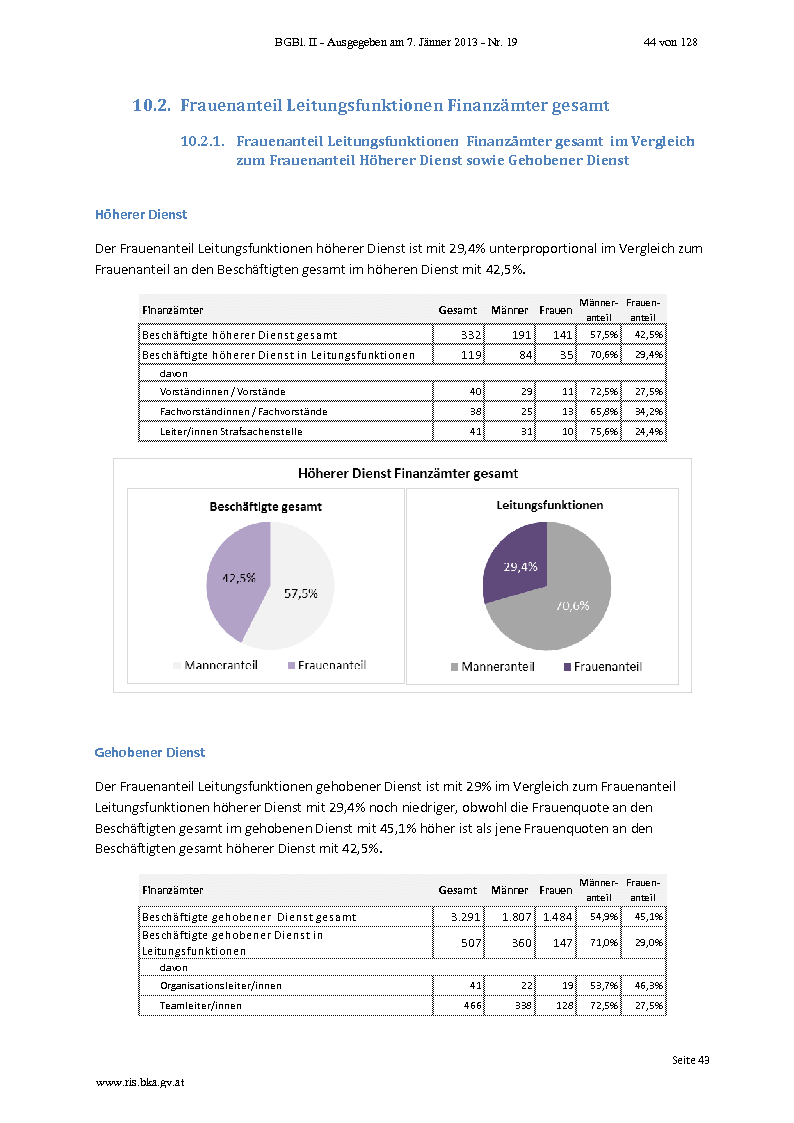 BGBl. II - Ausgegeben am 7. Jänner 2013 - Nr. 19    44 von 128

10.2. Frauenanteil Leitungsfunktionen Finanzämter gesamt

10.2.1. Frauenanteil Leitungsfunktionen Finanzämter gesamt im Vergleich zum Frauenanteil Höherer Dienst sowie Gehobener Dienst

Höherer Dienst

Der Frauenanteil Leitungsfunktionen höherer Dienst ist mit 29,4% unterproportional im Vergleich zum Frauenanteil an den Beschäftigten gesamt im höheren Dienst mit 42,5%.

| Finanzämter | Gesamt | Männer | Frauen | Männer-anteil | Frauen-anteil |
|---|---|---|---|---|---|
| Beschäftigte höherer Dienst gesamt | 332 | 191 | 141 | 57,5% | 42,5% |
| Beschäftigte höherer Dienst in Leitungsfunktionen | 119 | 84 | 35 | 70,6% | 29,4% |
| davon | | | | | |
| Vorständinnen / Vorstände | 40 | 29 | 11 | 72,5% | 27,5% |
| Fachvorständinnen / Fachvorstände | 38 | 25 | 13 | 65,8% | 34,2% |
| Leiter/innen Strafsachenstelle | 41 | 31 | 10 | 75,6% | 24,4% |

Höherer Dienst Finanzämter gesamt

Beschäftigte gesamt
42,5%
57,5%
Männeranteil Frauenanteil

Leitungsfunktionen
29,4%
70,6%
Männeranteil Frauenanteil

Gehobener Dienst

Der Frauenanteil Leitungsfunktionen gehobener Dienst ist mit 29% im Vergleich zum Frauenanteil Leitungsfunktionen höherer Dienst mit 29,4% noch niedriger, obwohl die Frauenquote an den Beschäftigten gesamt im gehobenen Dienst mit 45,1% höher ist als jene Frauenquoten an den Beschäftigten gesamt höherer Dienst mit 42,5%.

| Finanzämter | Gesamt | Männer | Frauen | Männer-anteil | Frauen-anteil |
|---|---|---|---|---|---|
| Beschäftigte gehobener Dienst gesamt | 3.291 | 1.807 | 1.484 | 54,9% | 45,1% |
| Beschäftigte gehobener Dienst in Leitungsfunktionen | 507 | 360 | 147 | 71,0% | 29,0% |
| davon | | | | | |
| Organisationsleiter/innen | 41 | 22 | 19 | 53,7% | 46,3% |
| Teamleiter/innen | 466 | 338 | 128 | 72,5% | 27,5% |

Seite 43

www.ris.bka.gv.at